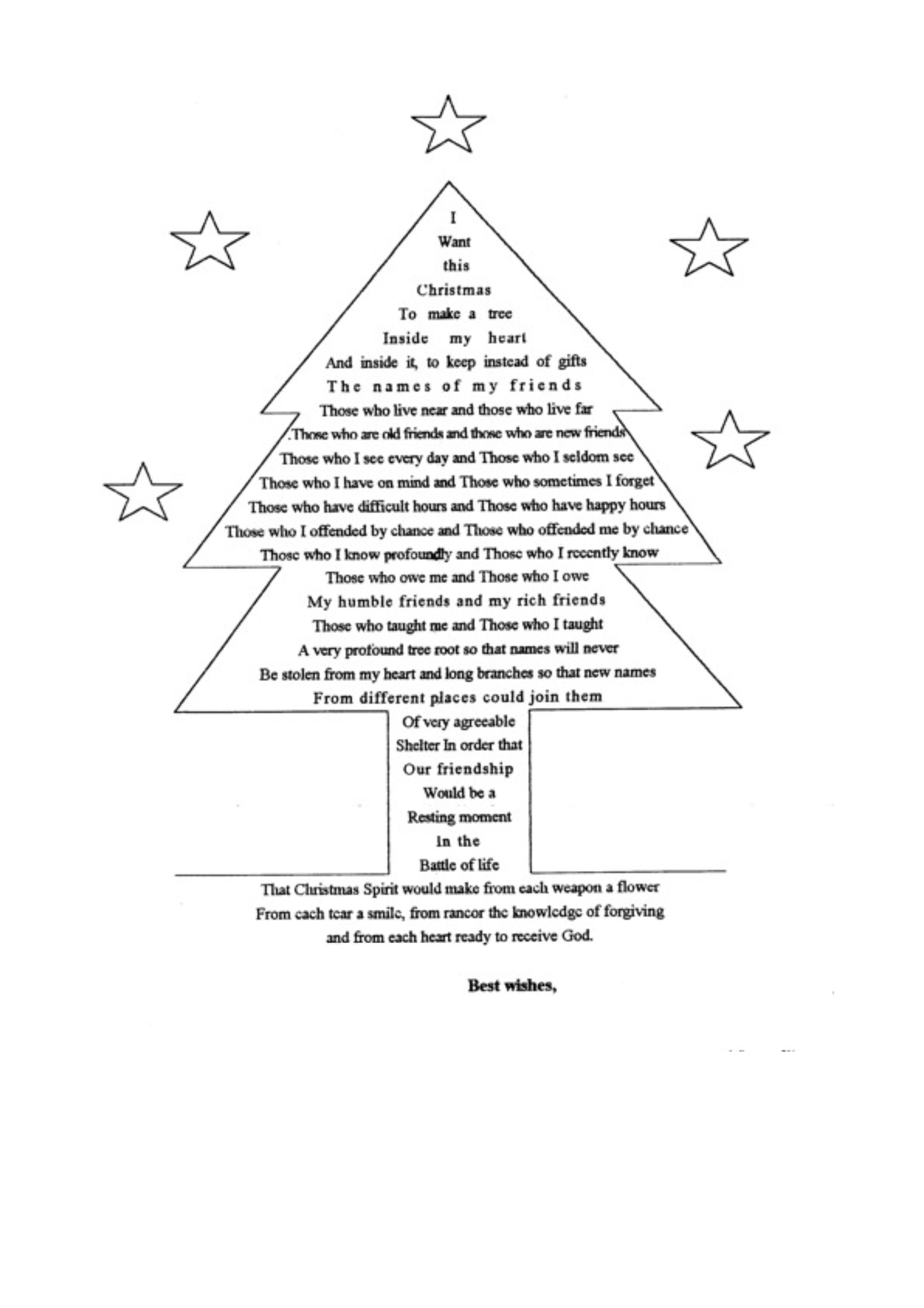 I
Want
this
Christmas
To make a tree
Inside my heart
And inside it, to keep instead of gifts
The names of my friends
Those who live near and those who live far
.Those who are old friends and those who are new friends
Those who I see every day and Those who I seldom see
Those who I have on mind and Those who sometimes I forget
Those who have difficult hours and Those who have happy hours
Those who I offended by chance and Those who offended me by chance
Those who I know profoundly and Those who I recently know
Those who owe me and Those who I owe
My humble friends and my rich friends
Those who taught me and Those who I taught
A very profound tree root so that names will never
Be stolen from my heart and long branches so that new names
From different places could join them
Of very agreeable
Shelter In order that
Our friendship
Would be a
Resting moment
In the
Battle of life

That Christmas Spirit would make from each weapon a flower
From each tear a smile, from rancor the knowledge of forgiving
and from each heart ready to receive God.

Best wishes,